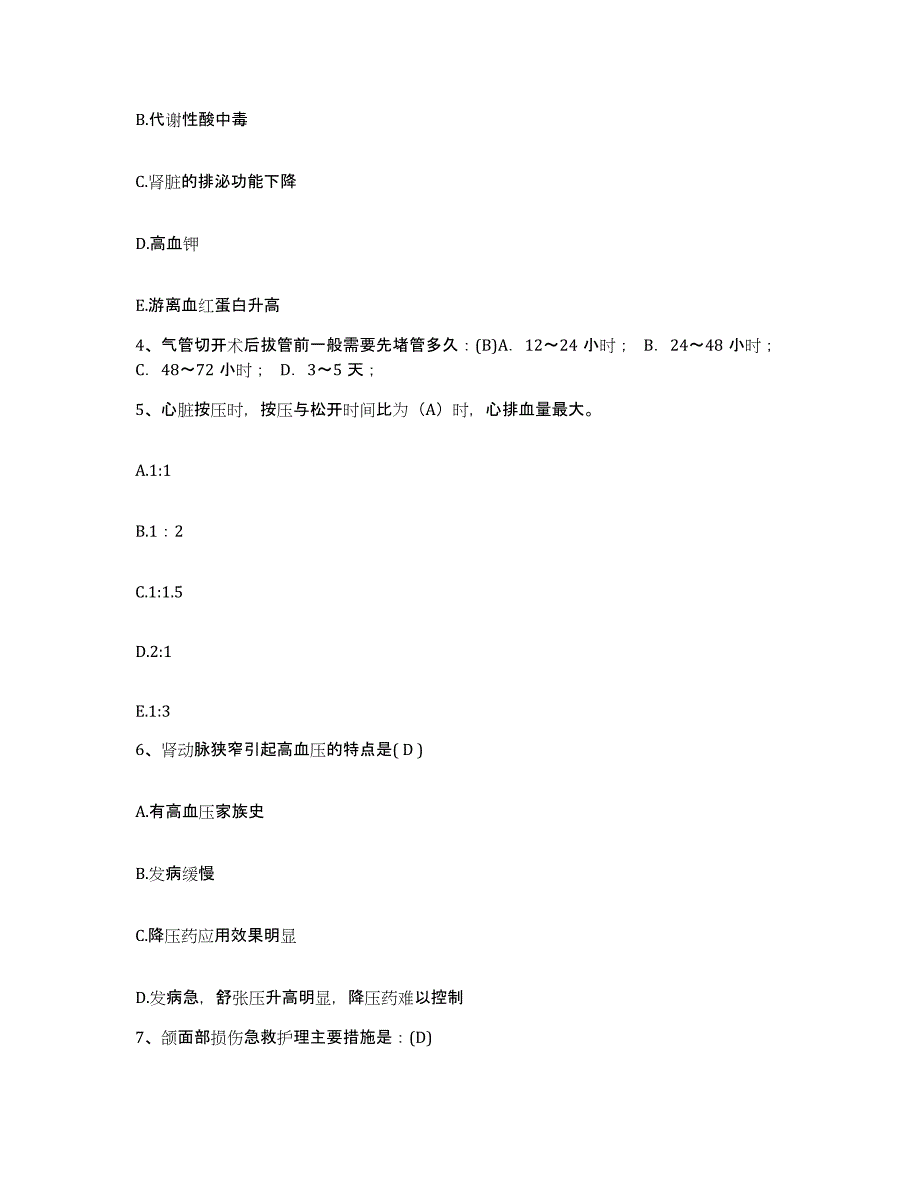 B.代谢性酸中毒

C.肾脏的排泌功能下降

D.高血钾

E.游离血红蛋白升高

4、气管切开术后拔管前一般需要先堵管多久：(B)A. 12～24 小时； B. 24～48 小时； C. 48～72 小时； D. 3～5 天；

5、心脏按压时，按压与松开时间比为（A）时，心排血量最大。

A.1:1

B.1：2

C.1:1.5

D.2:1

E.1:3

6、肾动脉狭窄引起高血压的特点是( D )

A.有高血压家族史

B.发病缓慢

C.降压药应用效果明显

D.发病急，舒张压升高明显，降压药难以控制

7、颌面部损伤急救护理主要措施是：(D)